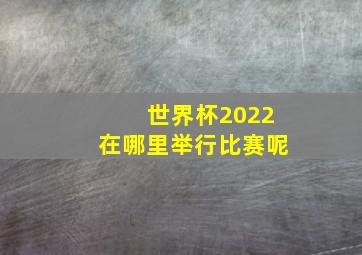 世界杯2022
在哪里举行比赛呢